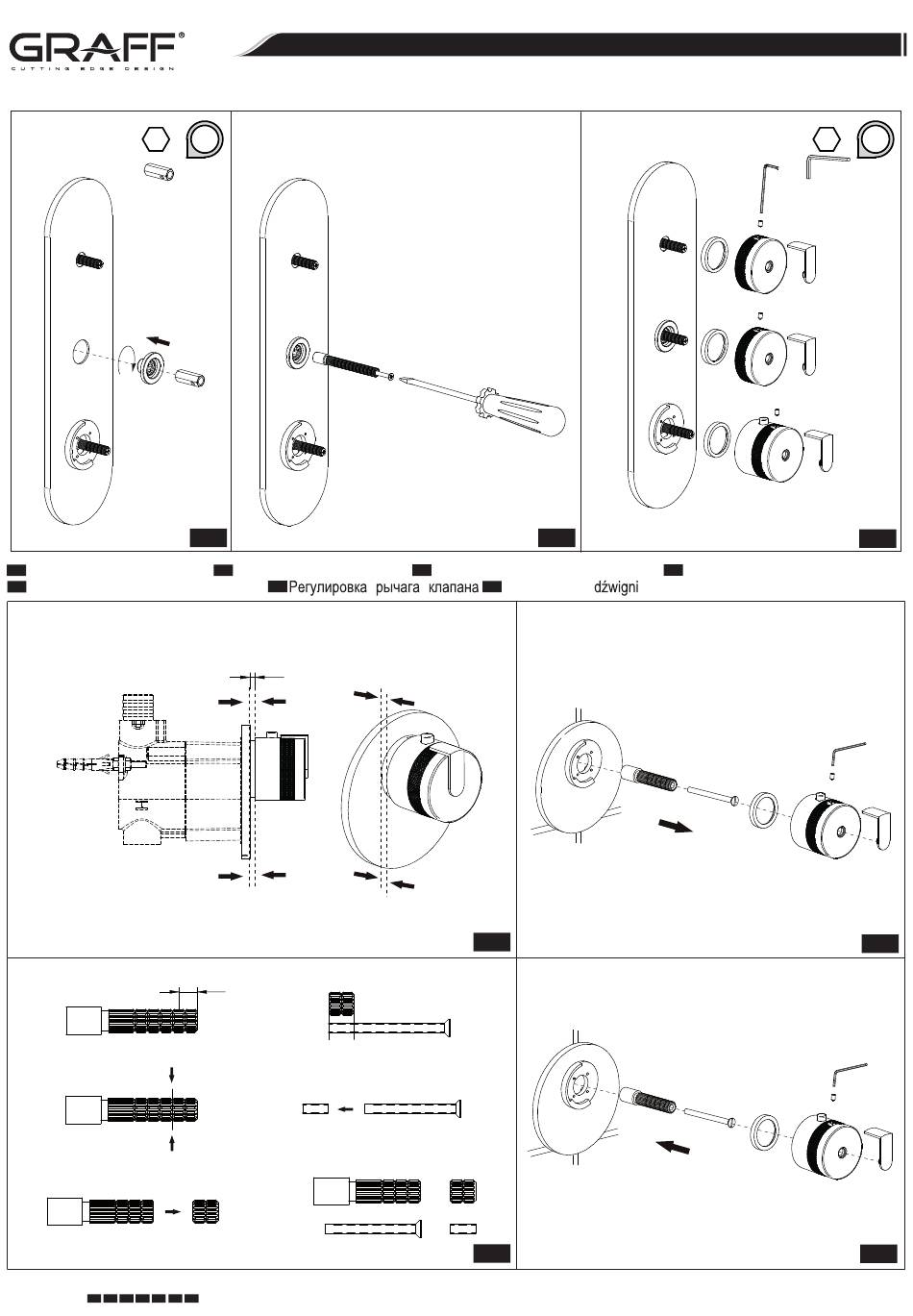 GRAFF®
CUTTING EDGE DESIGN

Регулировка рычага клапана
dźwigni